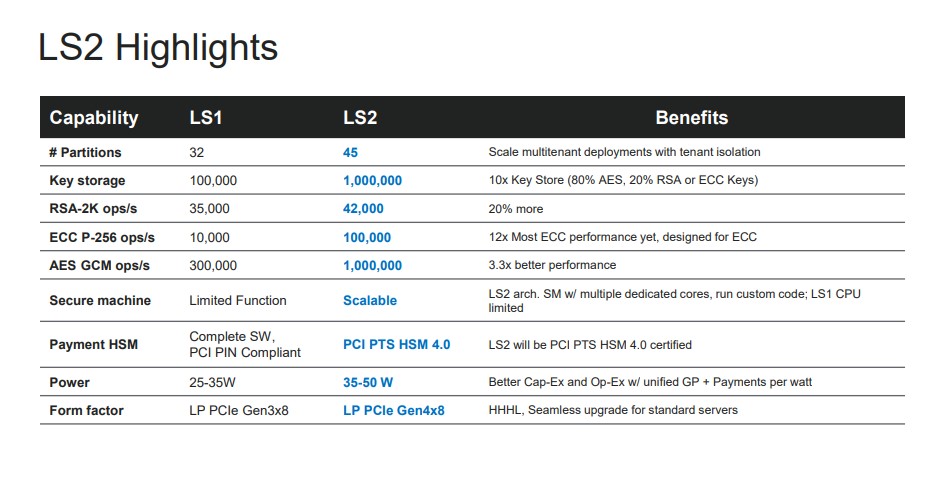 LS2 Highlights

| Capability | LS1 | LS2 | Benefits |
|---|---|---|---|
| # Partitions | 32 | 45 | Scale multitenant deployments with tenant isolation |
| Key storage | 100,000 | 1,000,000 | 10x Key Store (80% AES, 20% RSA or ECC Keys) |
| RSA-2K ops/s | 35,000 | 42,000 | 20% more |
| ECC P-256 ops/s | 10,000 | 100,000 | 12x Most ECC performance yet, designed for ECC |
| AES GCM ops/s | 300,000 | 1,000,000 | 3.3x better performance |
| Secure machine | Limited Function | Scalable | LS2 arch. SM w/ multiple dedicated cores, run custom code; LS1 CPU limited |
| Payment HSM | Complete SW, PCI PIN Compliant | PCI PTS HSM 4.0 | LS2 will be PCI PTS HSM 4.0 certified |
| Power | 25-35W | 35-50 W | Better Cap-Ex and Op-Ex w/ unified GP + Payments per watt |
| Form factor | LP PCIe Gen3x8 | LP PCIe Gen4x8 | HHHL, Seamless upgrade for standard servers |